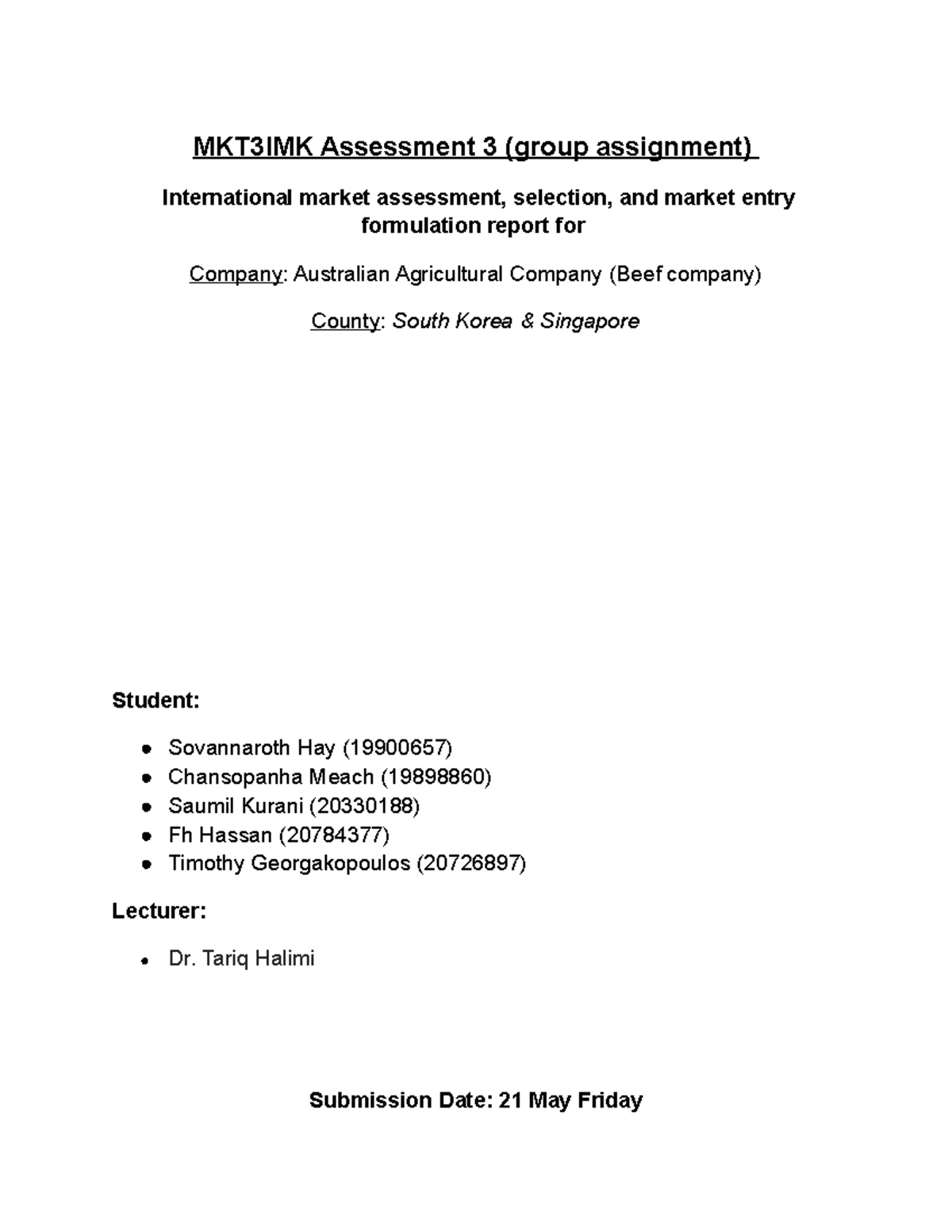 MKT3IMK Assessment 3 (group assignment)

International market assessment, selection, and market entry formulation report for

Company: Australian Agricultural Company (Beef company)

County: South Korea & Singapore

Student:

- Sovannaroth Hay (19900657)
- Chansopanha Meach (19898860)
- Saumil Kurani (20330188)
- Fh Hassan (20784377)
- Timothy Georgakopoulos (20726897)

Lecturer:

- Dr. Tariq Halimi

Submission Date: 21 May Friday